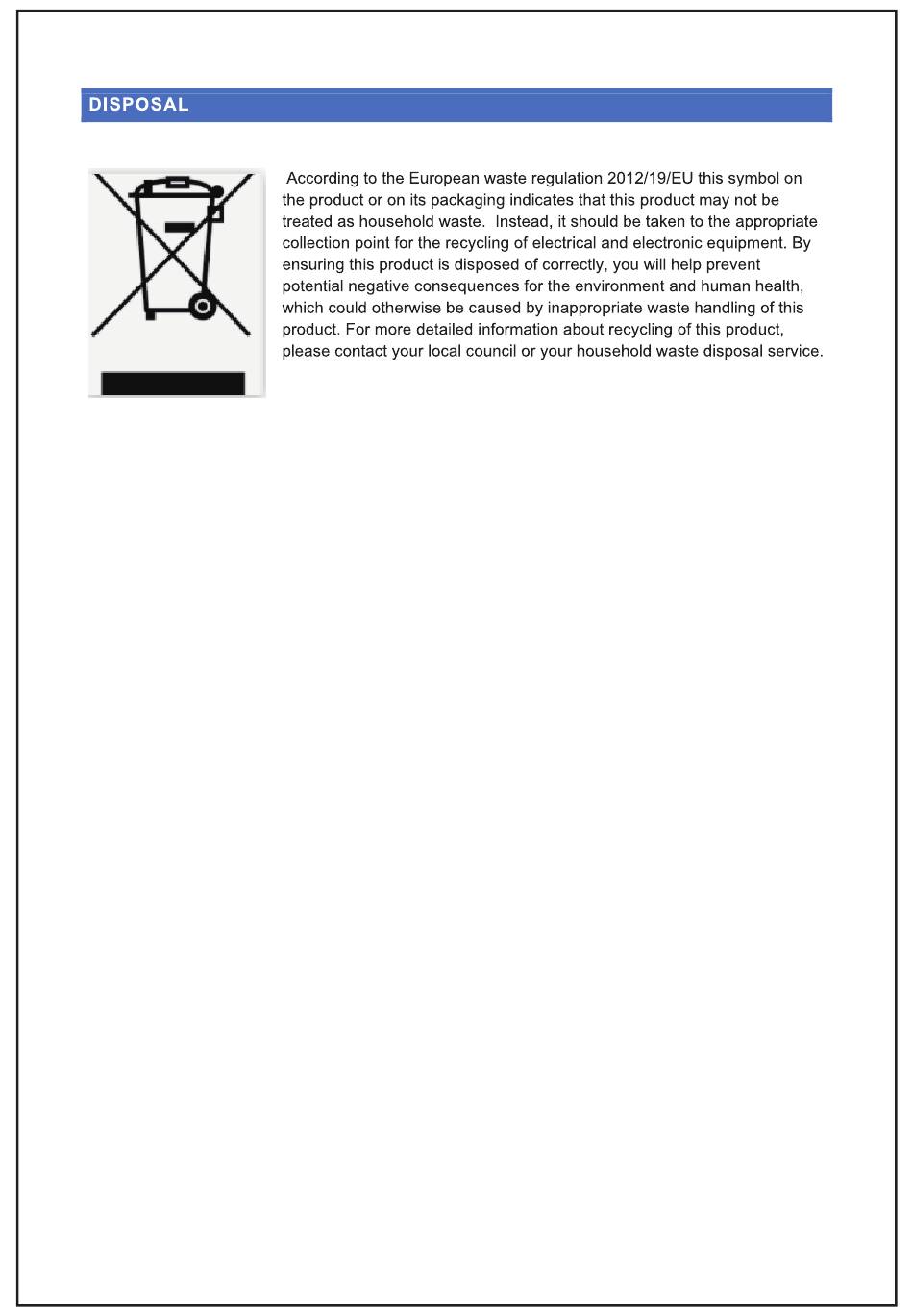 DISPOSAL

According to the European waste regulation 2012/19/EU this symbol on the product or on its packaging indicates that this product may not be treated as household waste. Instead, it should be taken to the appropriate collection point for the recycling of electrical and electronic equipment. By ensuring this product is disposed of correctly, you will help prevent potential negative consequences for the environment and human health, which could otherwise be caused by inappropriate waste handling of this product. For more detailed information about recycling of this product, please contact your local council or your household waste disposal service.